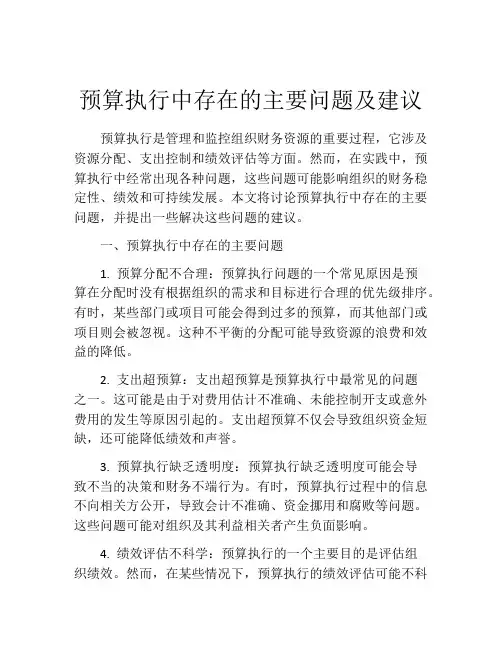 预算执行中存在的主要问题及建议

预算执行是管理和监控组织财务资源的重要过程，它涉及资源分配、支出控制和绩效评估等方面。然而，在实践中，预算执行中经常出现各种问题，这些问题可能影响组织的财务稳定性、绩效和可持续发展。本文将讨论预算执行中存在的主要问题，并提出一些解决这些问题的建议。

一、预算执行中存在的主要问题

1. 预算分配不合理：预算执行问题的一个常见原因是预算在分配时没有根据组织的需求和目标进行合理的优先级排序。有时，某些部门或项目可能会得到过多的预算，而其他部门或项目则会被忽视。这种不平衡的分配可能导致资源的浪费和效益的降低。

2. 支出超预算：支出超预算是预算执行中最常见的问题之一。这可能是由于对费用估计不准确、未能控制开支或意外费用的发生等原因引起的。支出超预算不仅会导致组织资金短缺，还可能降低绩效和声誉。

3. 预算执行缺乏透明度：预算执行缺乏透明度可能会导致不当的决策和财务不端行为。有时，预算执行过程中的信息不向相关方公开，导致会计不准确、资金挪用和腐败等问题。这些问题可能对组织及其利益相关者产生负面影响。

4. 绩效评估不科学：预算执行的一个主要目的是评估组织绩效。然而，在某些情况下，预算执行的绩效评估可能不科